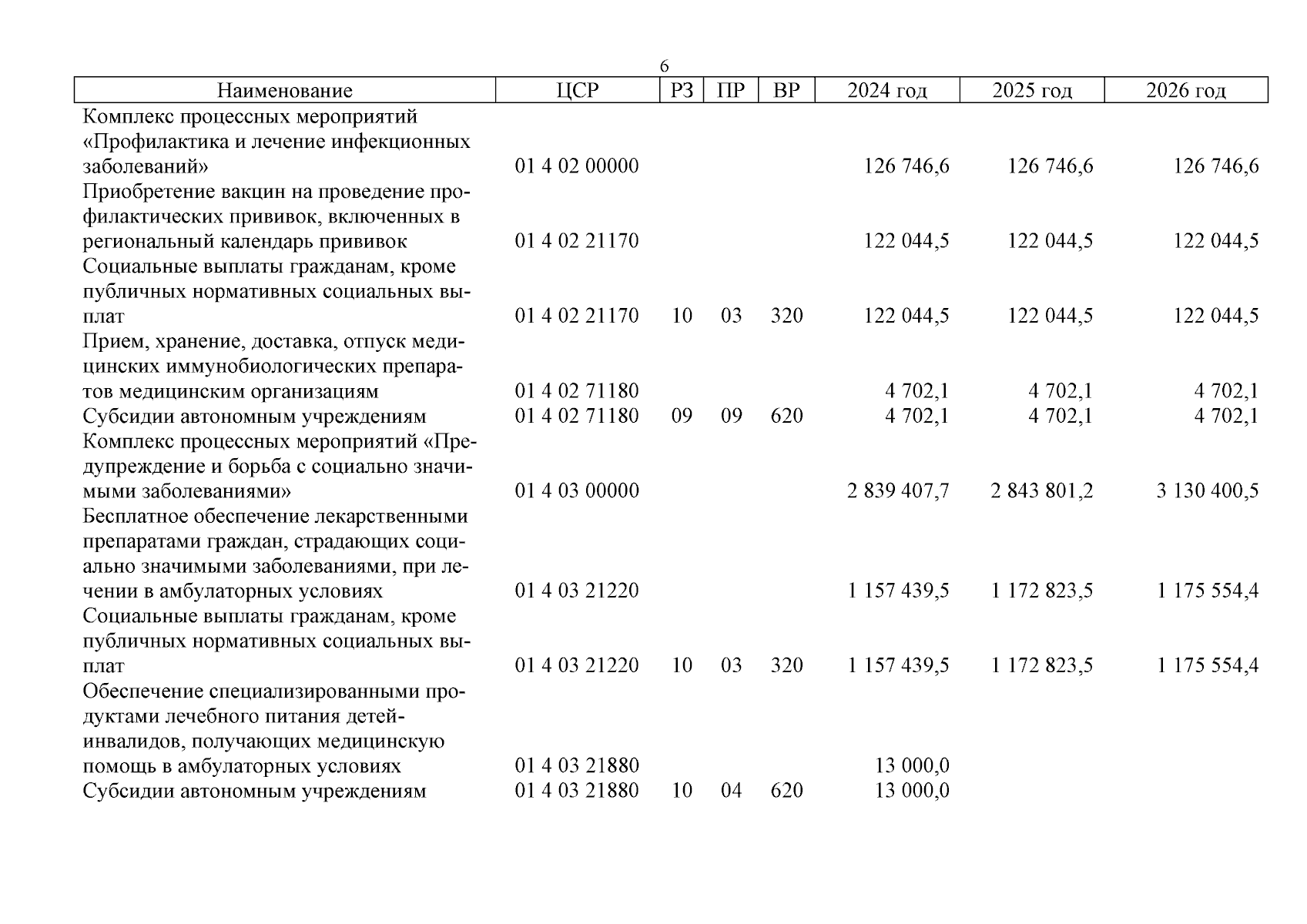 6

| Наименование | ЦСР | РЗ | ПР | ВР | 2024 год | 2025 год | 2026 год |
|---|---|---|---|---|---|---|---|
| Комплекс процессных мероприятий «Профилактика и лечение инфекционных заболеваний» | 01 4 02 00000 | | | | 126 746,6 | 126 746,6 | 126 746,6 |
| Приобретение вакцин на проведение профилактических прививок, включенных в региональный календарь прививок | 01 4 02 21170 | | | | 122 044,5 | 122 044,5 | 122 044,5 |
| Социальные выплаты гражданам, кроме публичных нормативных социальных выплат | 01 4 02 21170 | 10 | 03 | 320 | 122 044,5 | 122 044,5 | 122 044,5 |
| Прием, хранение, доставка, отпуск медицинских иммунобиологических препаратов медицинским организациям | 01 4 02 71180 | | | | 4 702,1 | 4 702,1 | 4 702,1 |
| Субсидии автономным учреждениям | 01 4 02 71180 | 09 | 09 | 620 | 4 702,1 | 4 702,1 | 4 702,1 |
| Комплекс процессных мероприятий «Предупреждение и борьба с социально значимыми заболеваниями» | 01 4 03 00000 | | | | 2 839 407,7 | 2 843 801,2 | 3 130 400,5 |
| Бесплатное обеспечение лекарственными препаратами граждан, страдающих социально значимыми заболеваниями, при лечении в амбулаторных условиях | 01 4 03 21220 | | | | 1 157 439,5 | 1 172 823,5 | 1 175 554,4 |
| Социальные выплаты гражданам, кроме публичных нормативных социальных выплат | 01 4 03 21220 | 10 | 03 | 320 | 1 157 439,5 | 1 172 823,5 | 1 175 554,4 |
| Обеспечение специализированными продуктами лечебного питания детей-инвалидов, получающих медицинскую помощь в амбулаторных условиях | 01 4 03 21880 | | | | 13 000,0 | | |
| Субсидии автономным учреждениям | 01 4 03 21880 | 10 | 04 | 620 | 13 000,0 | | |